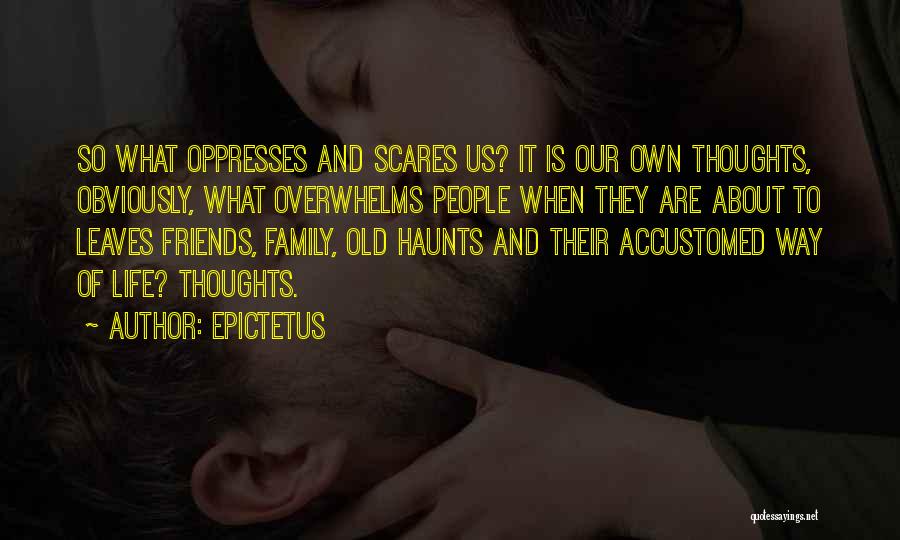 SO WHAT OPPRESSES AND SCARES US? IT IS OUR OWN THOUGHTS, OBVIOUSLY, WHAT OVERWHELMS PEOPLE WHEN THEY ARE ABOUT TO LEAVES FRIENDS, FAMILY, OLD HAUNTS AND THEIR ACCUSTOMED WAY OF LIFE? THOUGHTS.

~ AUTHOR: EPICTETUS

quotessayings.net